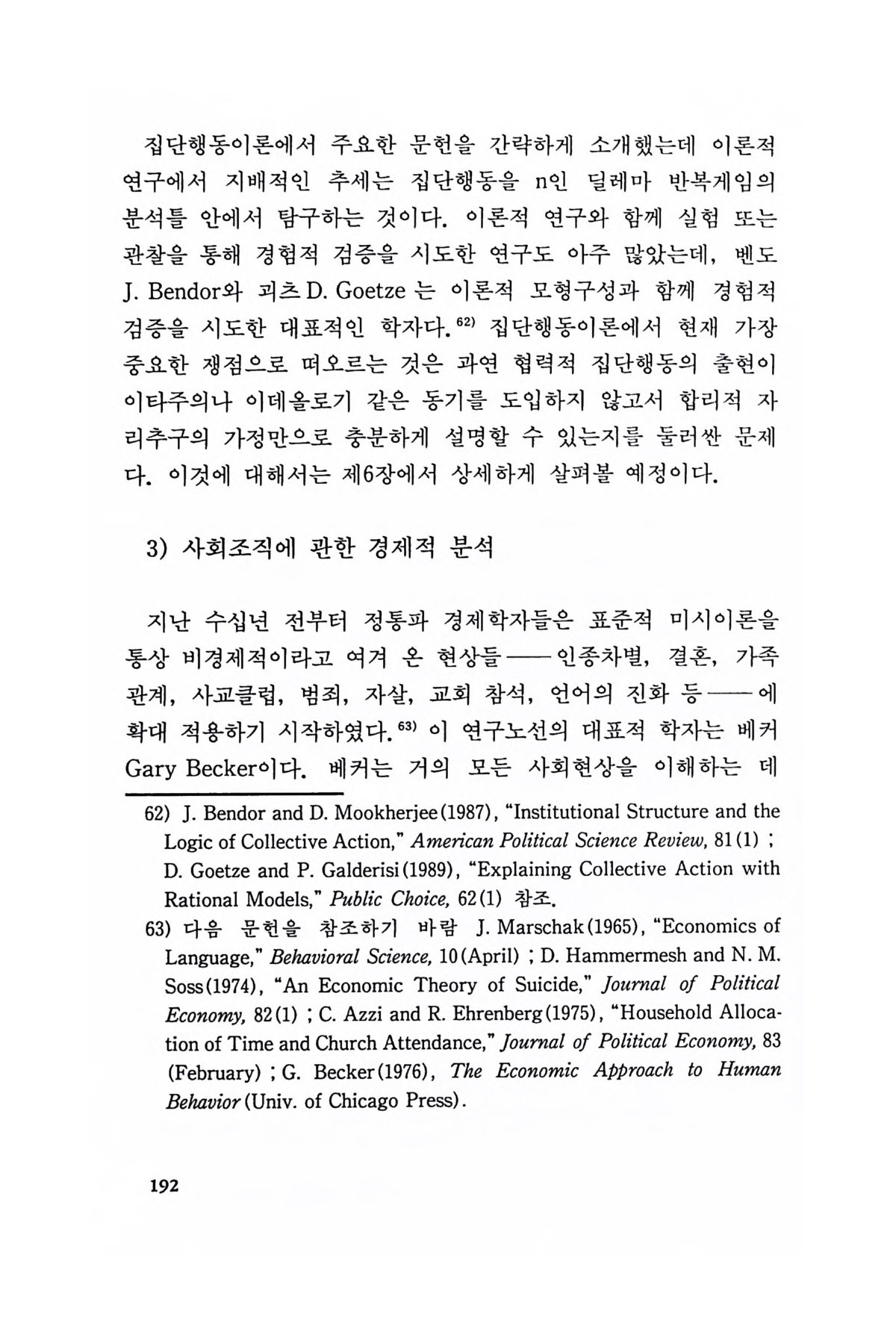 집단행동이론에서 주요한 문헌을 간략하게 소개했는데 이론적 연구에서 지배적인 추세는 집단행동을 n인 딜레마 반복게임의 분석틀 안에서 탐구하는 것이다. 이론적 연구와 함께 실험 또는 관찰을 통해 경험적 검증을 시도한 연구도 아주 많았는데, 벤도 J. Bendor와 괴츠 D. Goetze 는 이론적 모형구성과 함께 경험적 검증을 시도한 대표적인 학자다.$^{62)}$ 집단행동이론에서 현재 가장 중요한 쟁점으로 떠오르는 것은 과연 협력적 집단행동의 출현이 이타주의나 이데올로기 같은 동기를 도입하지 않고서 합리적 자리추구의 가정만으로 충분하게 설명할 수 있는지를 둘러싼 문제다. 이것에 대해서는 제6장에서 상세하게 살펴볼 예정이다.

3) 사회조직에 관한 경제적 분석

지난 수십년 전부터 정통파 경제학자들은 표준적 미시이론을 통상 비경제적이라고 여겨 온 현상들——인종차별, 결혼, 가족관계, 사교클럽, 범죄, 자살, 교회 참석, 언어의 진화 등——에 확대 적용하기 시작하였다.$^{63)}$ 이 연구노선의 대표적 학자는 베커 Gary Becker이다. 베커는 거의 모든 사회현상을 이해하는 데

62) J. Bendor and D. Mookherjee(1987), "Institutional Structure and the Logic of Collective Action," American Political Science Review, 81(1) ; D. Goetze and P. Galderisi(1989), "Explaining Collective Action with Rational Models," Public Choice, 62(1) 참조.

63) 다음 문헌을 참조하기 바람 J. Marschak(1965), "Economics of Language," Behavioral Science, 10(April) ; D. Hammermesh and N. M. Soss(1974), "An Economic Theory of Suicide," Journal of Political Economy, 82(1) ; C. Azzi and R. Ehrenberg(1975), "Household Allocation of Time and Church Attendance," Journal of Political Economy, 83 (February) ; G. Becker(1976), The Economic Approach to Human Behavior(Univ. of Chicago Press).

192